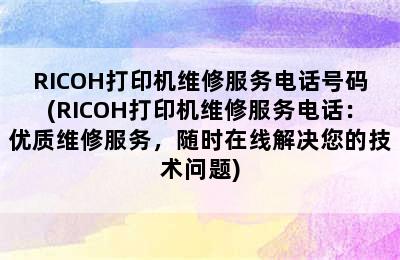 RICOH打印机维修服务电话号码(RICOH打印机维修服务电话：优质维修服务，随时在线解决您的技术问题)